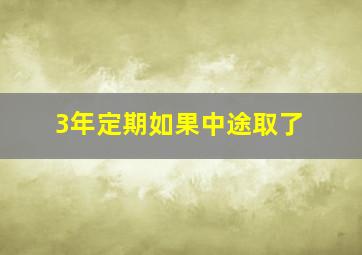 3年定期如果中途取了